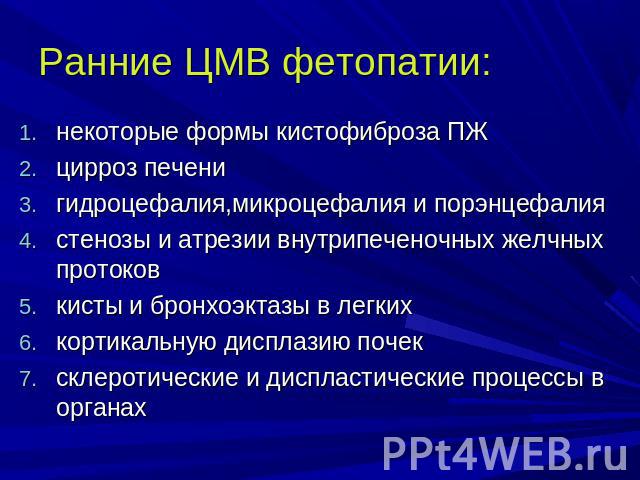 Ранние ЦМВ фетопатии:

1. некоторые формы кистофиброза ПЖ
2. цирроз печени
3. гидроцефалия,микроцефалия и порэнцефалия
4. стенозы и атрезии внутрипеченочных желчных протоков
5. кисты и бронхоэктазы в легких
6. кортикальную дисплазию почек
7. склеротические и диспластические процессы в органах

PPt4WEB.ru